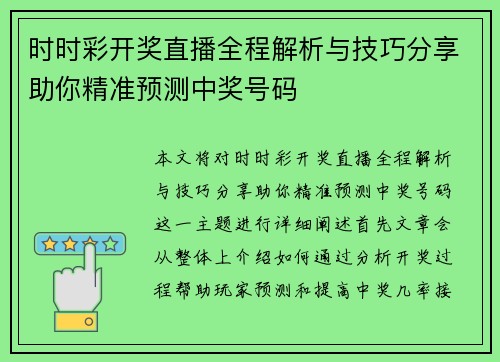 时时彩开奖直播全程解析与技巧分享助你精准预测中奖号码

本文将对时时彩开奖直播全程解析与技巧分享助你精准预测中奖号码这一主题进行详细阐述首先文章会从整体上介绍如何通过分析开奖过程帮助玩家预测和提高中奖几率接